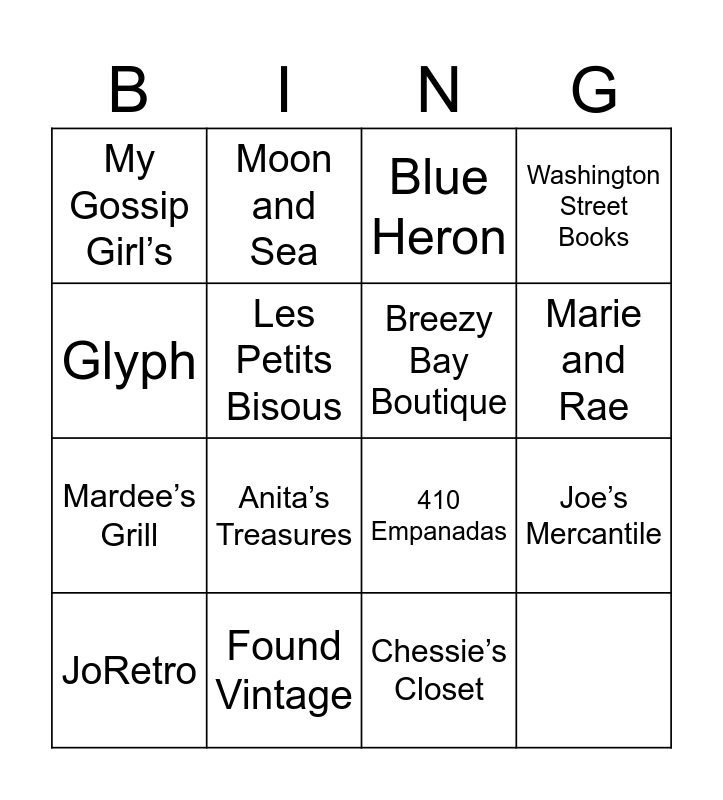 | B | I | N | G |
|---|---|---|---|
| My Gossip Girl's | Moon and Sea | Blue Heron | Washington Street Books |
| Glyph | Les Petits Bisous | Breezy Bay Boutique | Marie and Rae |
| Mardee's Grill | Anita's Treasures | 410 Empanadas | Joe's Mercantile |
| JoRetro | Found Vintage | Chessie's Closet | |